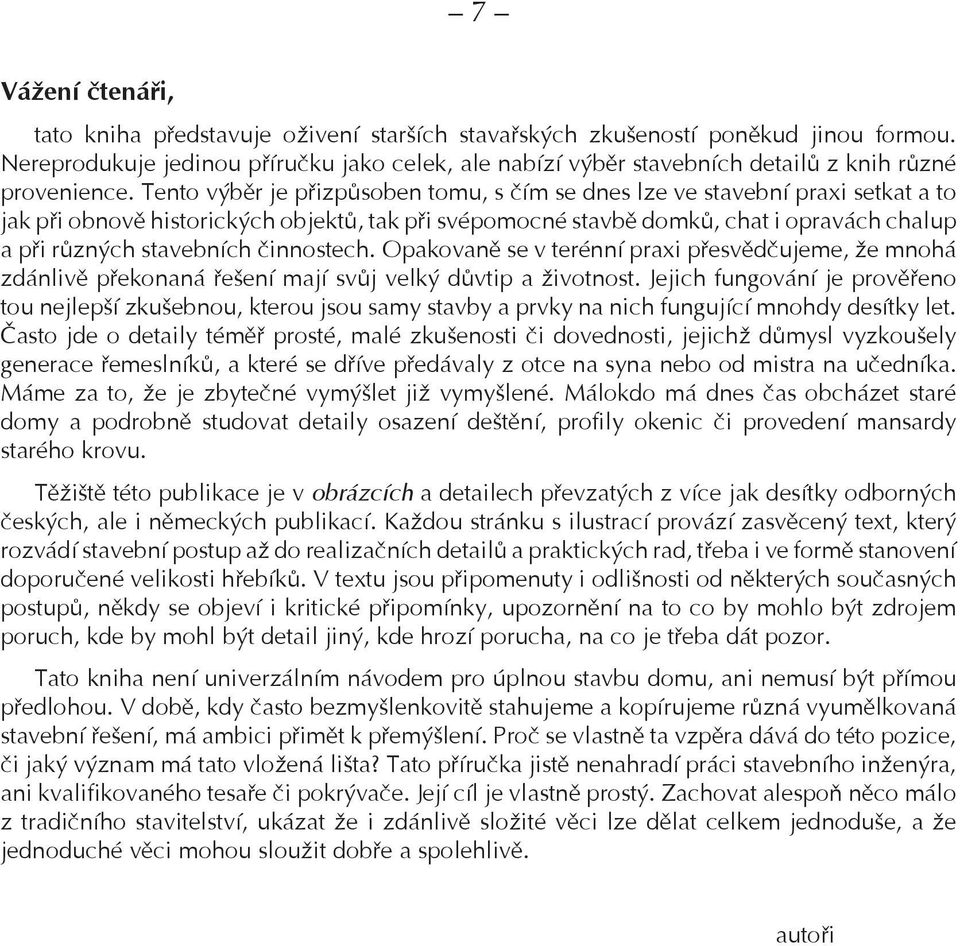 – 7 –

Vážení čtenáři,

tato kniha představuje oživení starších stavařských zkušeností poněkud jinou formou. Nereprodukuje jedinou příručku jako celek, ale nabízí výběr stavebních detailů z knih různé provenience. Tento výběr je přizpůsoben tomu, s čím se dnes lze ve stavební praxi setkat a to jak při obnově historických objektů, tak při svépomocné stavbě domků, chat i opravách chalup a při různých stavebních činnostech. Opakovaně se v terénní praxi přesvědčujeme, že mnohá zdánlivě překonaná řešení mají svůj velký důvtip a životnost. Jejich fungování je prověřeno tou nejlepší zkušebnou, kterou jsou samy stavby a prvky na nich fungující mnohdy desítky let. Často jde o detaily téměř prosté, malé zkušenosti či dovednosti, jejichž důmysl vyzkoušely generace řemeslníků, a které se dříve předávaly z otce na syna nebo od mistra na učedníka. Máme za to, že je zbytečné vymýšlet již vymyšlené. Málokdo má dnes čas obcházet staré domy a podrobně studovat detaily osazení deštění, profily okenic či provedení mansardy starého krovu.

Těžiště této publikace je v obrázcích a detailech převzatých z více jak desítky odborných českých, ale i německých publikací. Každou stránku s ilustrací provází zasvěcený text, který rozvádí stavební postup až do realizačních detailů a praktických rad, třeba i ve formě stanovení doporučené velikosti hřebíků. V textu jsou připomenuty i odlišnosti od některých současných postupů, někdy se objeví i kritické připomínky, upozornění na to co by mohlo být zdrojem poruch, kde by mohl být detail jiný, kde hrozí porucha, na co je třeba dát pozor.

Tato kniha není univerzálním návodem pro úplnou stavbu domu, ani nemusí být přímou předlohou. V době, kdy často bezmyšlenkovitě stahujeme a kopírujeme různá vyumělkovaná stavební řešení, má ambici přimět k přemýšlení. Proč se vlastně ta vzpěra dává do této pozice, či jaký význam má tato vložená lišta? Tato příručka jistě nenahradí práci stavebního inženýra, ani kvalifikovaného tesaře či pokrývače. Její cíl je vlastně prostý. Zachovat alespoň něco málo z tradičního stavitelství, ukázat že i zdánlivě složité věci lze dělat celkem jednoduše, a že jednoduché věci mohou sloužit dobře a spolehlivě.

autoři